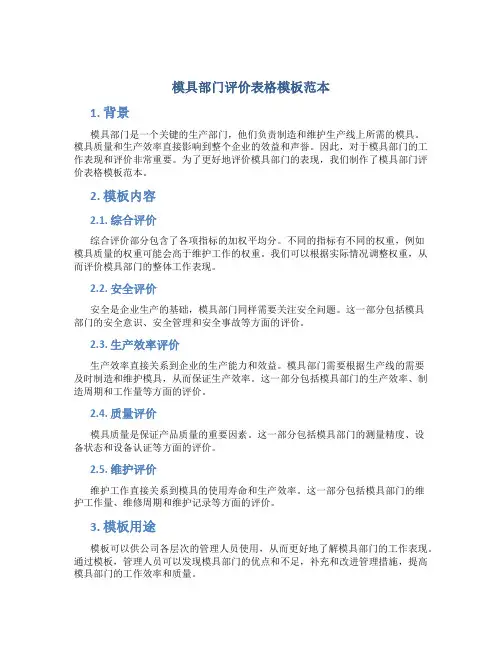 模具部门评价表格模板范本

1. 背景

模具部门是一个关键的生产部门，他们负责制造和维护生产线上所需的模具。模具质量和生产效率直接影响到整个企业的效益和声誉。因此，对于模具部门的工作表现和评价非常重要。为了更好地评价模具部门的表现，我们制作了模具部门评价表格模板范本。

2. 模板内容

2.1. 综合评价

综合评价部分包含了各项指标的加权平均分。不同的指标有不同的权重，例如模具质量的权重可能会高于维护工作的权重。我们可以根据实际情况调整权重，从而评价模具部门的整体工作表现。

2.2. 安全评价

安全是企业生产的基础，模具部门同样需要关注安全问题。这一部分包括模具部门的安全意识、安全管理和安全事故等方面的评价。

2.3. 生产效率评价

生产效率直接关系到企业的生产能力和效益。模具部门需要根据生产线的需要及时制造和维护模具，从而保证生产效率。这一部分包括模具部门的生产效率、制造周期和工作量等方面的评价。

2.4. 质量评价

模具质量是保证产品质量的重要因素。这一部分包括模具部门的测量精度、设备状态和设备认证等方面的评价。

2.5. 维护评价

维护工作直接关系到模具的使用寿命和生产效率。这一部分包括模具部门的维护工作量、维修周期和维护记录等方面的评价。

3. 模板用途

模板可以供公司各层次的管理人员使用，从而更好地了解模具部门的工作表现。通过模板，管理人员可以发现模具部门的优点和不足，补充和改进管理措施，提高模具部门的工作效率和质量。